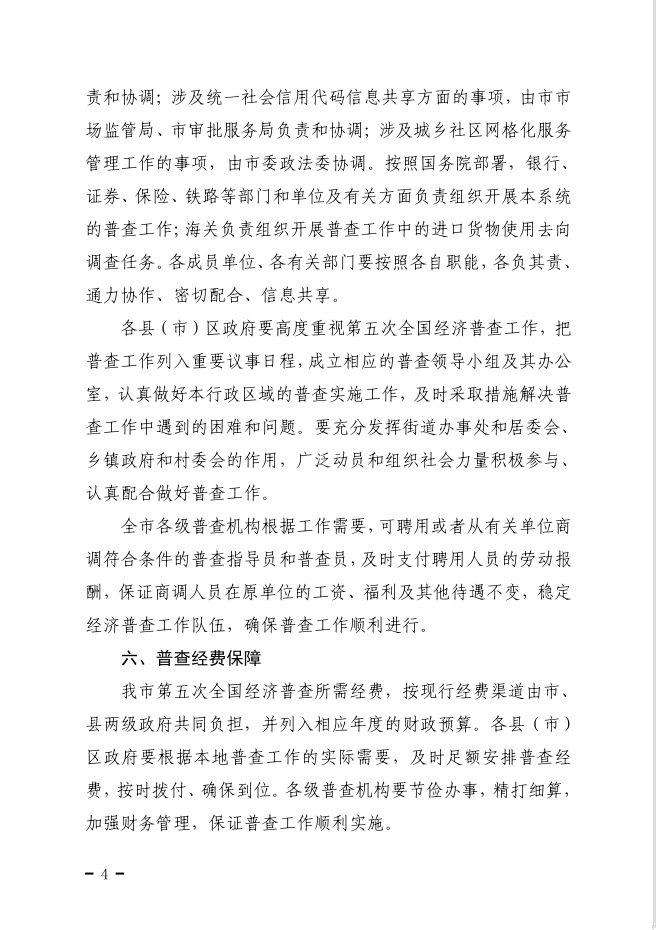 责和协调；涉及统一社会信用代码信息共享方面的事项，由市市场监管局、市审批服务局负责和协调；涉及城乡社区网格化服务管理工作的事项，由市委政法委协调。按照国务院部署，银行、证券、保险、铁路等部门和单位及有关方面负责组织开展本系统的普查工作；海关负责组织开展普查工作中的进口货物使用去向调查任务。各成员单位、各有关部门要按照各自职能，各负其责、通力协作、密切配合、信息共享。

各县（市）区政府要高度重视第五次全国经济普查工作，把普查工作列入重要议事日程，成立相应的普查领导小组及其办公室，认真做好本行政区域的普查实施工作，及时采取措施解决普查工作中遇到的困难和问题。要充分发挥街道办事处和居委会、乡镇政府和村委会的作用，广泛动员和组织社会力量积极参与、认真配合做好普查工作。

全市各级普查机构根据工作需要，可聘用或者从有关单位商调符合条件的普查指导员和普查员，及时支付聘用人员的劳动报酬，保证商调人员在原单位的工资、福利及其他待遇不变，稳定经济普查工作队伍，确保普查工作顺利进行。

六、普查经费保障

我市第五次全国经济普查所需经费，按现行经费渠道由市、县两级政府共同负担，并列入相应年度的财政预算。各县（市）区政府要根据本地普查工作的实际需要，及时足额安排普查经费，按时拨付、确保到位。各级普查机构要节俭办事，精打细算，加强财务管理，保证普查工作顺利实施。

－4－